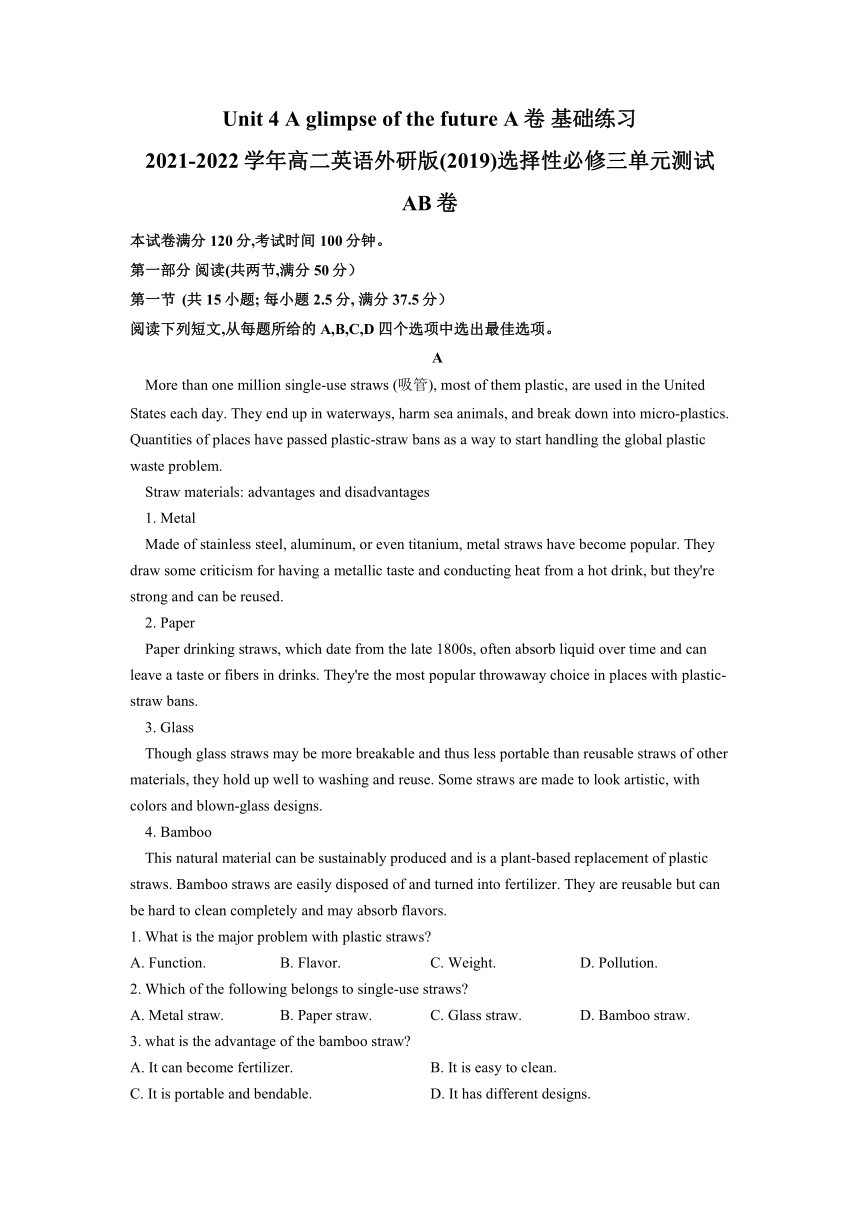 Unit 4 A glimpse of the future A 卷 基础练习
2021-2022 学年高二英语外研版(2019)选择性必修三单元测试
AB 卷

本试卷满分 120 分,考试时间 100 分钟。

第一部分 阅读(共两节,满分 50 分）

第一节 (共 15 小题; 每小题 2.5 分, 满分 37.5 分）

阅读下列短文,从每题所给的 A,B,C,D 四个选项中选出最佳选项。

A

More than one million single-use straws (吸管), most of them plastic, are used in the United States each day. They end up in waterways, harm sea animals, and break down into micro-plastics. Quantities of places have passed plastic-straw bans as a way to start handling the global plastic waste problem.

Straw materials: advantages and disadvantages

1. Metal

Made of stainless steel, aluminum, or even titanium, metal straws have become popular. They draw some criticism for having a metallic taste and conducting heat from a hot drink, but they're strong and can be reused.

2. Paper

Paper drinking straws, which date from the late 1800s, often absorb liquid over time and can leave a taste or fibers in drinks. They're the most popular throwaway choice in places with plastic-straw bans.

3. Glass

Though glass straws may be more breakable and thus less portable than reusable straws of other materials, they hold up well to washing and reuse. Some straws are made to look artistic, with colors and blown-glass designs.

4. Bamboo

This natural material can be sustainably produced and is a plant-based replacement of plastic straws. Bamboo straws are easily disposed of and turned into fertilizer. They are reusable but can be hard to clean completely and may absorb flavors.

1. What is the major problem with plastic straws?

A. Function. B. Flavor. C. Weight. D. Pollution.

2. Which of the following belongs to single-use straws?

A. Metal straw. B. Paper straw. C. Glass straw. D. Bamboo straw.

3. what is the advantage of the bamboo straw?

A. It can become fertilizer. B. It is easy to clean.

C. It is portable and bendable. D. It has different designs.